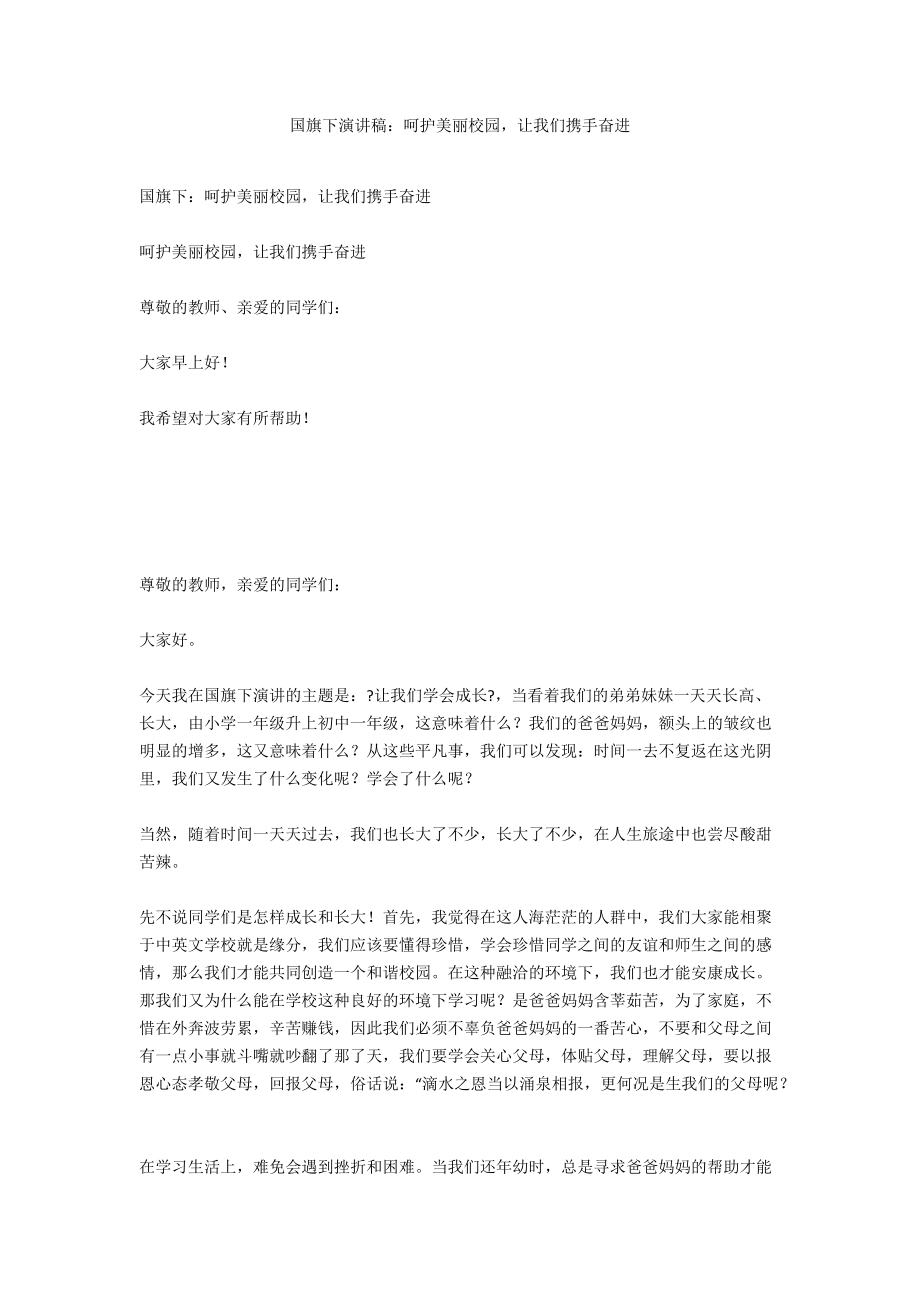 国旗下演讲稿：呵护美丽校园，让我们携手奋进

国旗下：呵护美丽校园，让我们携手奋进

呵护美丽校园，让我们携手奋进

尊敬的教师、亲爱的同学们：

大家早上好！

我希望对大家有所帮助！

尊敬的教师，亲爱的同学们：

大家好。

今天我在国旗下演讲的主题是：?让我们学会成长?，当看着我们的弟弟妹妹一天天长高、长大，由小学一年级升上初中一年级，这意味着什么？我们的爸爸妈妈，额头上的皱纹也明显的增多，这又意味着什么？从这些平凡事，我们可以发现：时间一去不复返在这光阴里，我们又发生了什么变化呢？学会了什么呢？

当然，随着时间一天天过去，我们也长大了不少，长大了不少，在人生旅途中也尝尽酸甜苦辣。

先不说同学们是怎样成长和长大！首先，我觉得在这人海茫茫的人群中，我们大家能相聚于中英文学校就是缘分，我们应该要懂得珍惜，学会珍惜同学之间的友谊和师生之间的感情，那么我们才能共同创造一个和谐校园。在这种融洽的环境下，我们也才能安康成长。那我们又为什么能在学校这种良好的环境下学习呢？是爸爸妈妈含莘茹苦，为了家庭，不惜在外奔波劳累，辛苦赚钱，因此我们必须不辜负爸爸妈妈的一番苦心，不要和父母之间有一点小事就斗嘴就吵翻了那了天，我们要学会关心父母，体贴父母，理解父母，要以报恩心态孝敬父母，回报父母，俗话说：“滴水之恩当以涌泉相报，更何况是生我们的父母呢？

在学习生活上，难免会遇到挫折和困难。当我们还年幼时，总是寻求爸爸妈妈的帮助才能